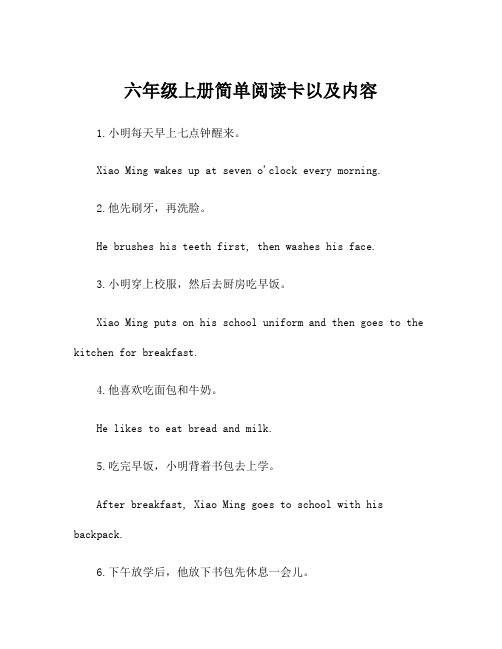 六年级上册简单阅读卡以及内容

1.小明每天早上七点钟醒来。

Xiao Ming wakes up at seven o'clock every morning.

2.他先刷牙，再洗脸。

He brushes his teeth first, then washes his face.

3.小明穿上校服，然后去厨房吃早饭。

Xiao Ming puts on his school uniform and then goes to the kitchen for breakfast.

4.他喜欢吃面包和牛奶。

He likes to eat bread and milk.

5.吃完早饭，小明背着书包去上学。

After breakfast, Xiao Ming goes to school with his backpack.

6.下午放学后，他放下书包先休息一会儿。